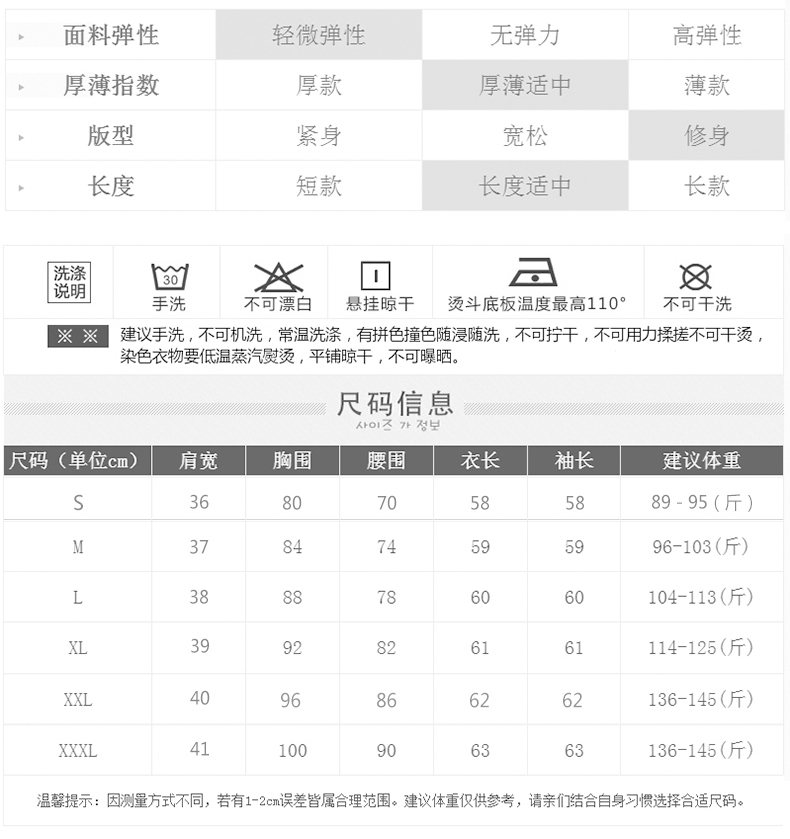 | 面料弹性 | 轻微弹性 | 无弹力 | 高弹性 |
|---|---|---|---|
| 厚薄指数 | 厚款 | 厚薄适中 | 薄款 |
| 版型 | 紧身 | 宽松 | 修身 |
| 长度 | 短款 | 长度适中 | 长款 |

洗涤说明
30
手洗
不可漂白
悬挂晾干
烫斗底板温度最高110°
不可干洗

※ ※ 建议手洗，不可机洗，常温洗涤，有拼色撞色随浸随洗，不可拧干，不可用力揉搓不可干烫，染色衣物要低温蒸汽熨烫，平铺晾干，不可曝晒。

尺码信息
사이즈 가 정보

| 尺码（单位cm） | 肩宽 | 胸围 | 腰围 | 衣长 | 袖长 | 建议体重 |
|---|---|---|---|---|---|---|
| S | 36 | 80 | 70 | 58 | 58 | 89 - 95（斤） |
| M | 37 | 84 | 74 | 59 | 59 | 96-103(斤) |
| L | 38 | 88 | 78 | 60 | 60 | 104-113(斤) |
| XL | 39 | 92 | 82 | 61 | 61 | 114-125(斤) |
| XXL | 40 | 96 | 86 | 62 | 62 | 136-145(斤) |
| XXXL | 41 | 100 | 90 | 63 | 63 | 136-145(斤) |

温馨提示：因测量方式不同，若有1-2cm误差皆属合理范围。建议体重仅供参考，请亲们结合自身习惯选择合适尺码。